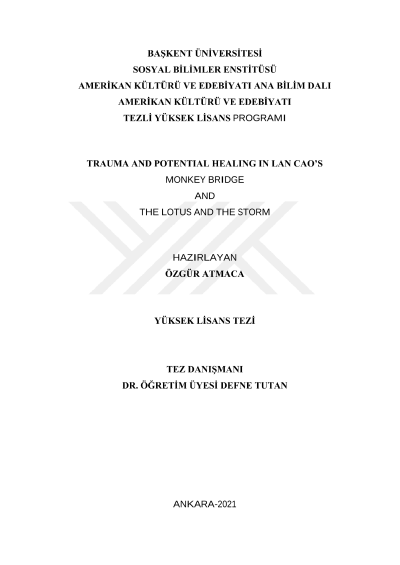 BAŞKENT ÜNİVERSİTESİ
SOSYAL BİLİMLER ENSTİTÜSÜ
AMERİKAN KÜLTÜRÜ VE EDEBİYATI ANA BİLİM DALI
AMERİKAN KÜLTÜRÜ VE EDEBİYATI
TEZLİ YÜKSEK LİSANS PROGRAMI

TRAUMA AND POTENTIAL HEALING IN LAN CAO'S
MONKEY BRIDGE
AND
THE LOTUS AND THE STORM

HAZIRLAYAN
ÖZGÜR ATMACA

YÜKSEK LİSANS TEZİ

TEZ DANIŞMANI
DR. ÖĞRETİM ÜYESİ DEFNE TUTAN

ANKARA-2021